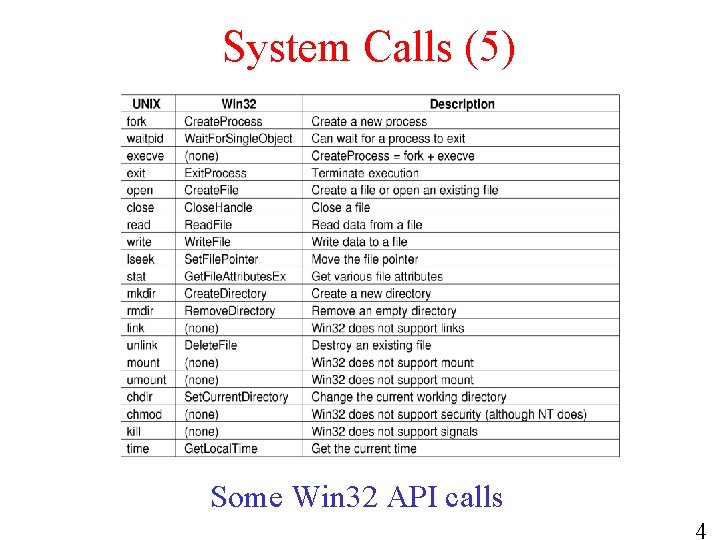 System Calls (5)

| UNIX | Win32 | Description |
|---|---|---|
| fork | CreateProcess | Create a new process |
| waitpid | WaitForSingleObject | Can wait for a process to exit |
| execve | (none) | CreateProcess = fork + execve |
| exit | ExitProcess | Terminate execution |
| open | CreateFile | Create a file or open an existing file |
| close | CloseHandle | Close a file |
| read | ReadFile | Read data from a file |
| write | WriteFile | Write data to a file |
| lseek | SetFilePointer | Move the file pointer |
| stat | GetFileAttributesEx | Get various file attributes |
| mkdir | CreateDirectory | Create a new directory |
| rmdir | RemoveDirectory | Remove an empty directory |
| link | (none) | Win32 does not support links |
| unlink | DeleteFile | Destroy an existing file |
| mount | (none) | Win32 does not support mount |
| umount | (none) | Win32 does not support mount |
| chdir | SetCurrentDirectory | Change the current working directory |
| chmod | (none) | Win32 does not support security (although NT does) |
| kill | (none) | Win32 does not support signals |
| time | GetLocalTime | Get the current time |

Some Win32 API calls

4